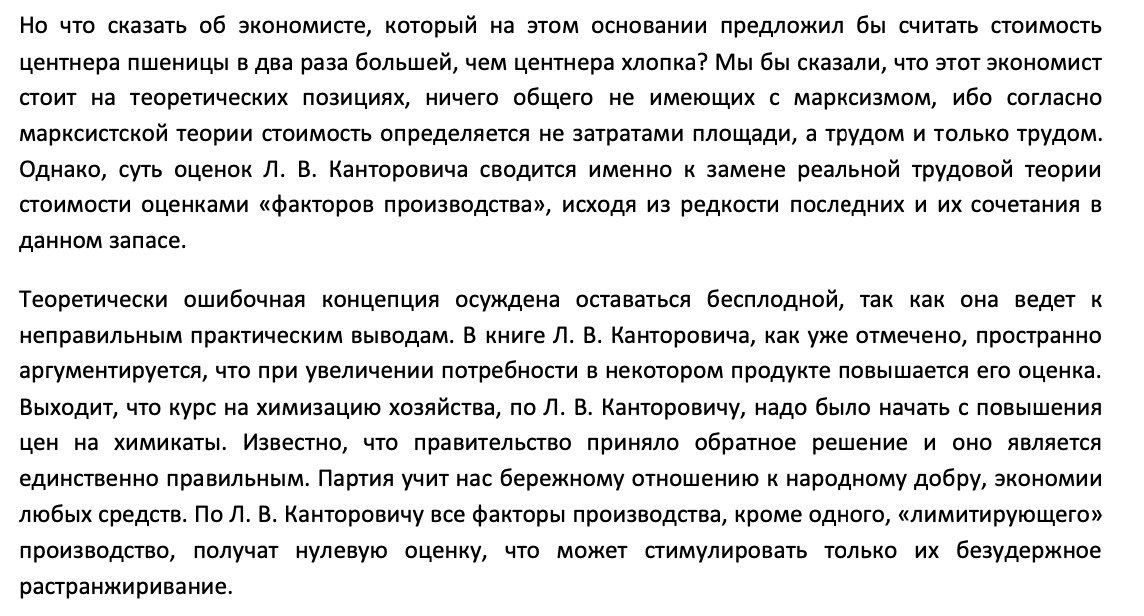 Но что сказать об экономисте, который на этом основании предложил бы считать стоимость центнера пшеницы в два раза большей, чем центнера хлопка? Мы бы сказали, что этот экономист стоит на теоретических позициях, ничего общего не имеющих с марксизмом, ибо согласно марксистской теории стоимость определяется не затратами площади, а трудом и только трудом. Однако, суть оценок Л. В. Канторовича сводится именно к замене реальной трудовой теории стоимости оценками «факторов производства», исходя из редкости последних и их сочетания в данном запасе.

Теоретически ошибочная концепция осуждена оставаться бесплодной, так как она ведет к неправильным практическим выводам. В книге Л. В. Канторовича, как уже отмечено, пространно аргументируется, что при увеличении потребности в некотором продукте повышается его оценка. Выходит, что курс на химизацию хозяйства, по Л. В. Канторовичу, надо было начать с повышения цен на химикаты. Известно, что правительство приняло обратное решение и оно является единственно правильным. Партия учит нас бережному отношению к народному добру, экономии любых средств. По Л. В. Канторовичу все факторы производства, кроме одного, «лимитирующего» производство, получат нулевую оценку, что может стимулировать только их безудержное растранжиривание.